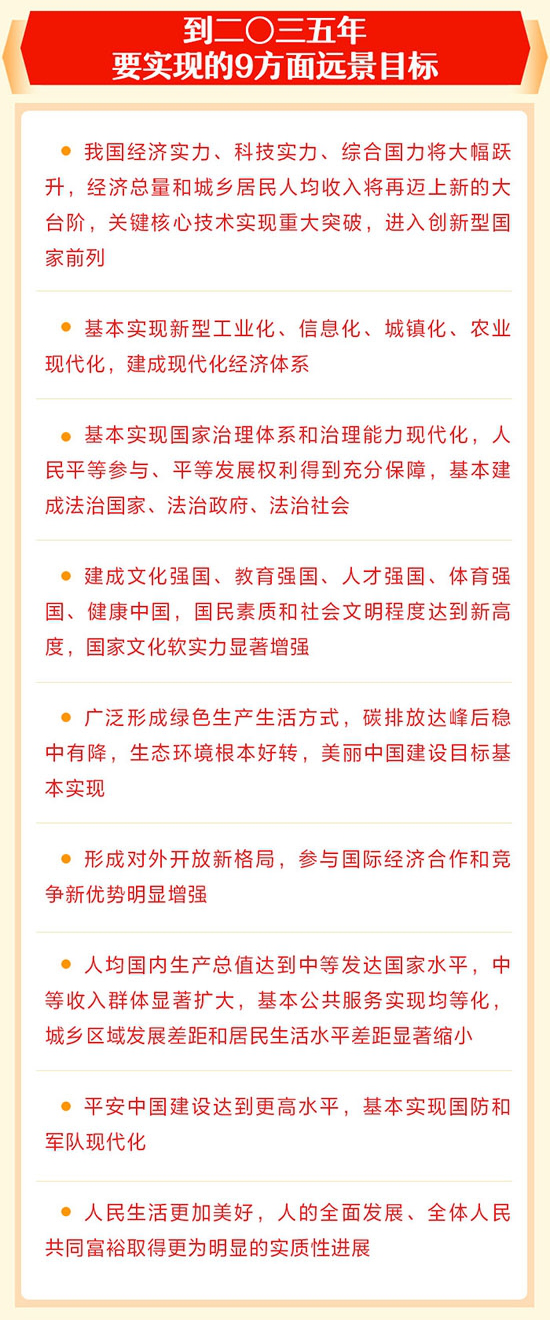 到二〇三五年
要实现的9方面远景目标

● 我国经济实力、科技实力、综合国力将大幅跃升，经济总量和城乡居民人均收入将再迈上新的大台阶，关键核心技术实现重大突破，进入创新型国家前列

● 基本实现新型工业化、信息化、城镇化、农业现代化，建成现代化经济体系

● 基本实现国家治理体系和治理能力现代化，人民平等参与、平等发展权利得到充分保障，基本建成法治国家、法治政府、法治社会

● 建成文化强国、教育强国、人才强国、体育强国、健康中国，国民素质和社会文明程度达到新高度，国家文化软实力显著增强

● 广泛形成绿色生产生活方式，碳排放达峰后稳中有降，生态环境根本好转，美丽中国建设目标基本实现

● 形成对外开放新格局，参与国际经济合作和竞争新优势明显增强

● 人均国内生产总值达到中等发达国家水平，中等收入群体显著扩大，基本公共服务实现均等化，城乡区域发展差距和居民生活水平差距显著缩小

● 平安中国建设达到更高水平，基本实现国防和军队现代化

● 人民生活更加美好，人的全面发展、全体人民共同富裕取得更为明显的实质性进展